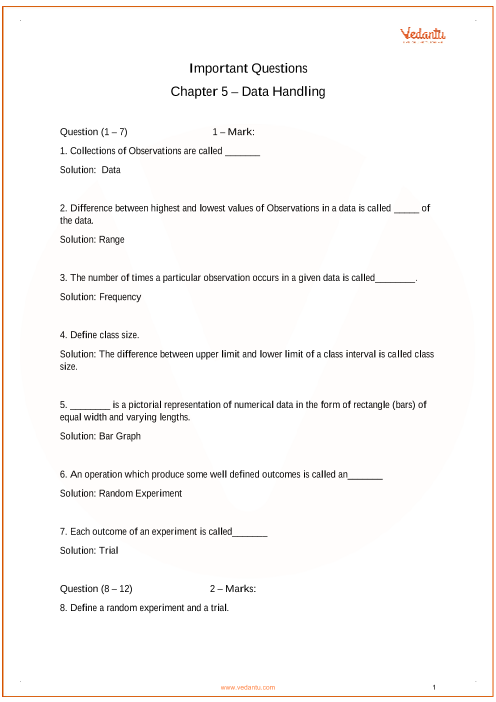 Vedantu

Important Questions
Chapter 5 – Data Handling

Question (1 – 7) 1 – Mark:

1. Collections of Observations are called _______

Solution: Data

2. Difference between highest and lowest values of Observations in a data is called _____ of the data.

Solution: Range

3. The number of times a particular observation occurs in a given data is called________.

Solution: Frequency

4. Define class size.

Solution: The difference between upper limit and lower limit of a class interval is called class size.

5. ________ is a pictorial representation of numerical data in the form of rectangle (bars) of equal width and varying lengths.

Solution: Bar Graph

6. An operation which produce some well defined outcomes is called an_______

Solution: Random Experiment

7. Each outcome of an experiment is called_______

Solution: Trial

Question (8 – 12) 2 – Marks:

8. Define a random experiment and a trial.

www.vedantu.com 1